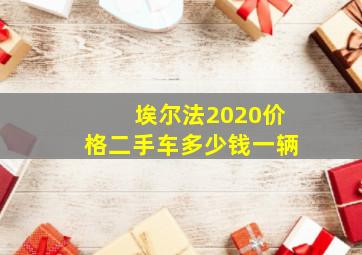 埃尔法2020价格二手车多少钱一辆